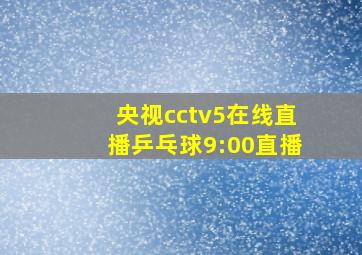 央视cctv5在线直播乒乓球9:00直播